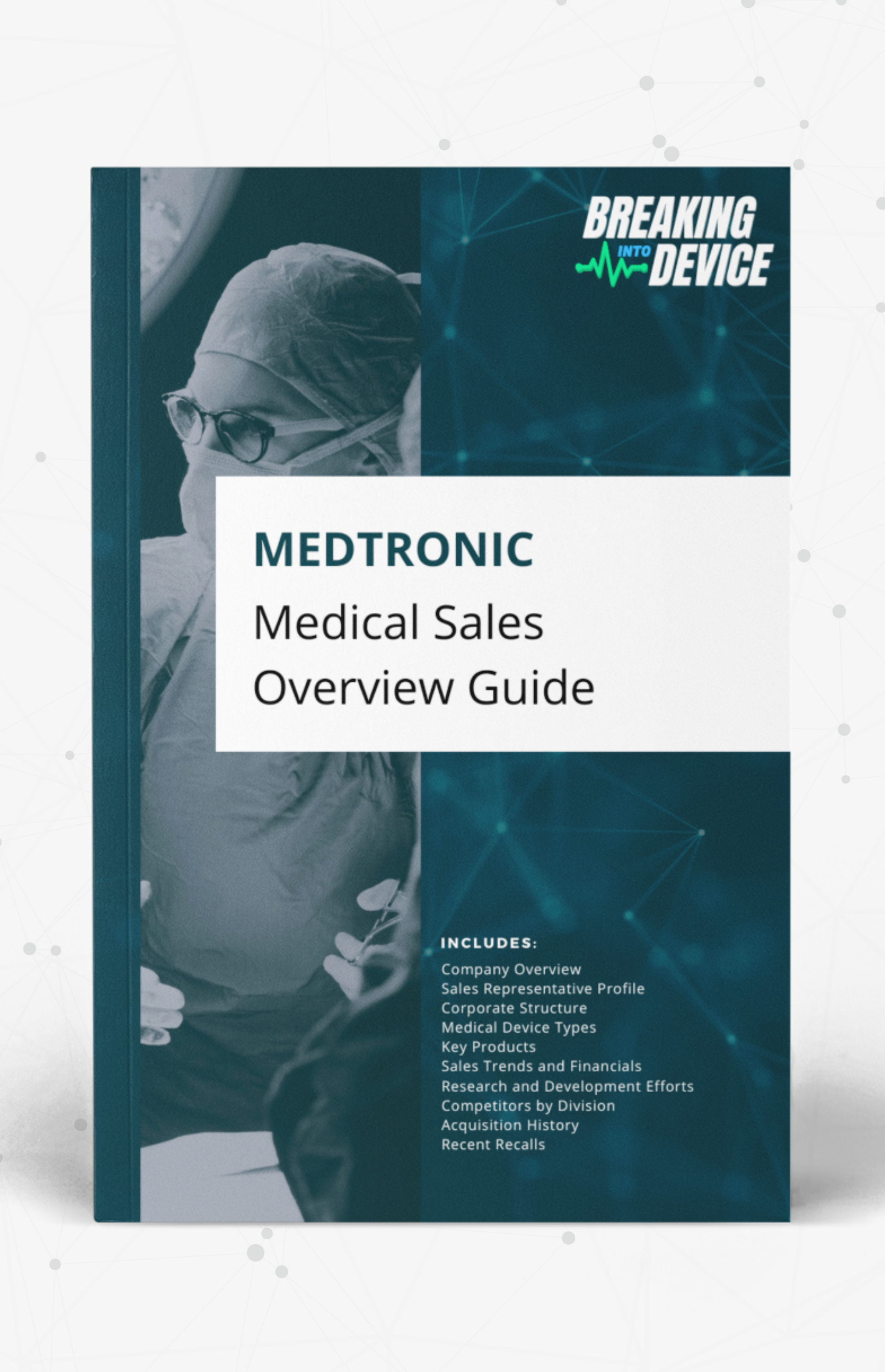 BREAKING INTO DEVICE

MEDTRONIC

Medical Sales Overview Guide

INCLUDES:
Company Overview
Sales Representative Profile
Corporate Structure
Medical Device Types
Key Products
Sales Trends and Financials
Research and Development Efforts
Competitors by Division
Acquisition History
Recent Recalls